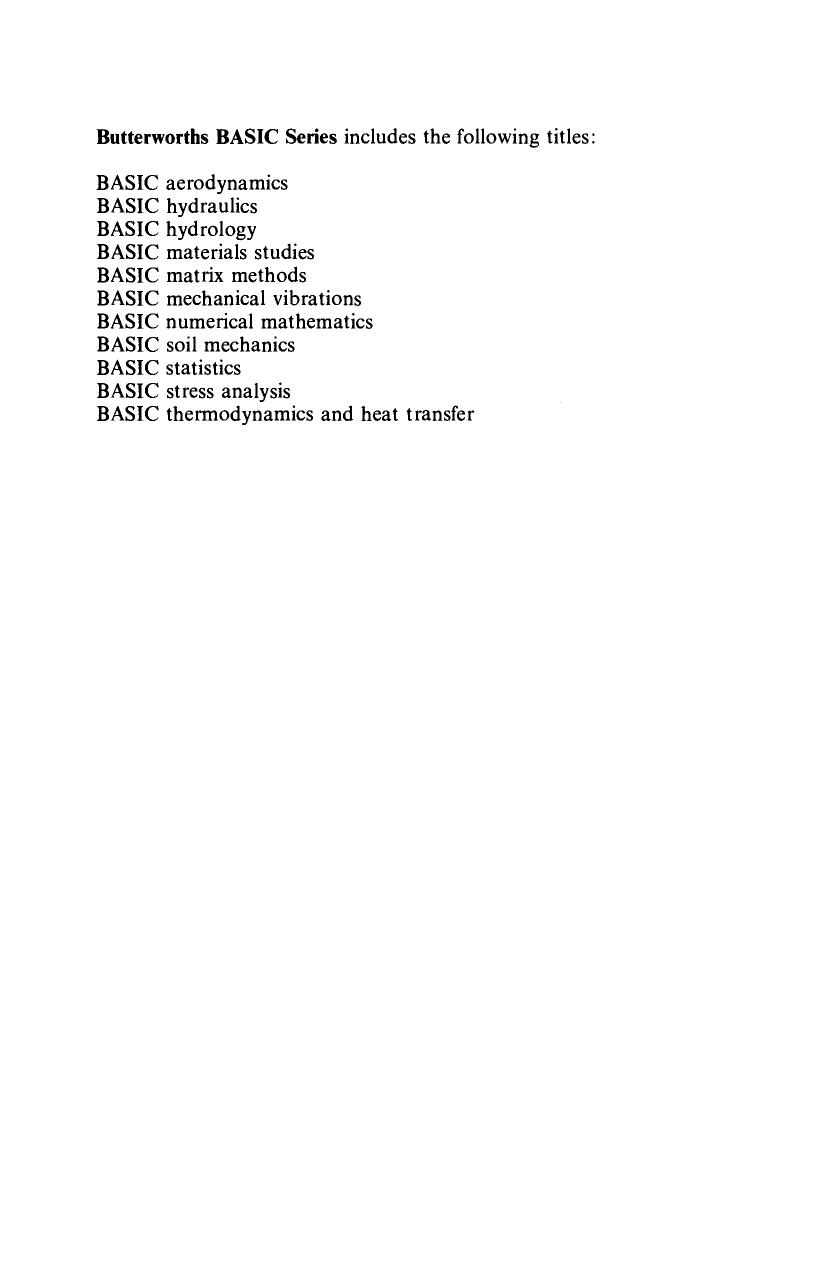 Butterworths BASIC Series includes the following titles:

BASIC aerodynamics
BASIC hydraulics
BASIC hydrology
BASIC materials studies
BASIC matrix methods
BASIC mechanical vibrations
BASIC numerical mathematics
BASIC soil mechanics
BASIC statistics
BASIC stress analysis
BASIC thermodynamics and heat transfer